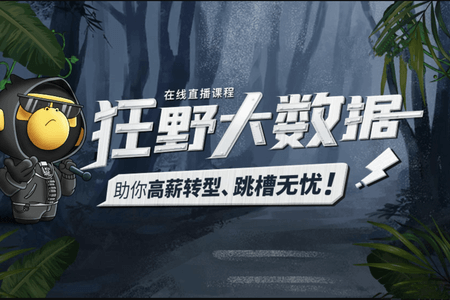 在线直播课程
狂野大数据
助你高薪转型、跳槽无忧！